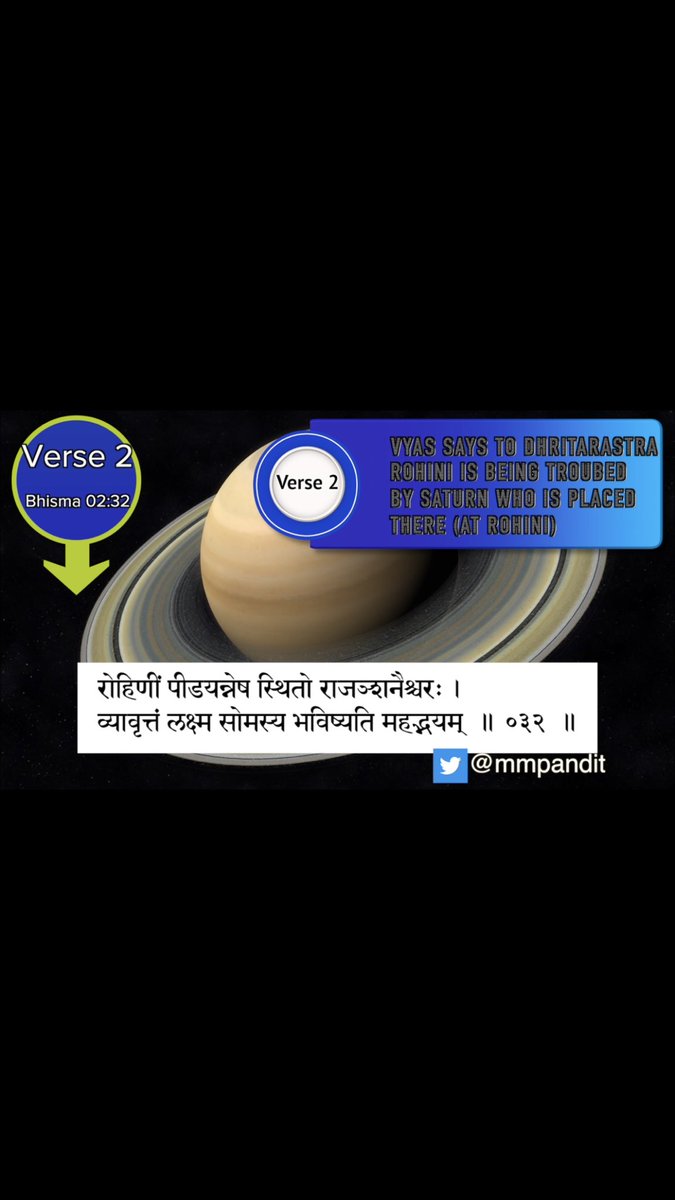 Verse 2
Bhisma 02:32

Verse 2

VYAS SAYS TO DHRITARASTRA ROHINI IS BEING TROUBED BY SATURN WHO IS PLACED THERE (AT ROHINI)

रोहिणीं पीडयन्नेष स्थितो राजञ्शनैश्चरः ।
व्यावृत्तं लक्ष्म सोमस्य भविष्यति महद्भयम् ॥ ०३२ ॥

@mmpandit